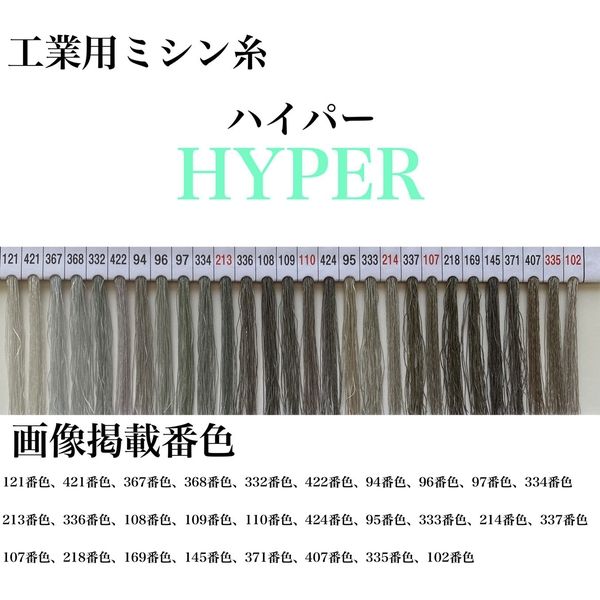 工業用ミシン糸

ハイパー
HYPER

121 421 367 368 332 422 94 96 97 334 213 336 108 109 110 424 95 333 214 337 107 218 169 145 371 407 335 102

画像掲載番色

121番色、421番色、367番色、368番色、332番色、422番色、94番色、96番色、97番色、334番色

213番色、336番色、108番色、109番色、110番色、424番色、95番色、333番色、214番色、337番色

107番色、218番色、169番色、145番色、371番色、407番色、335番色、102番色